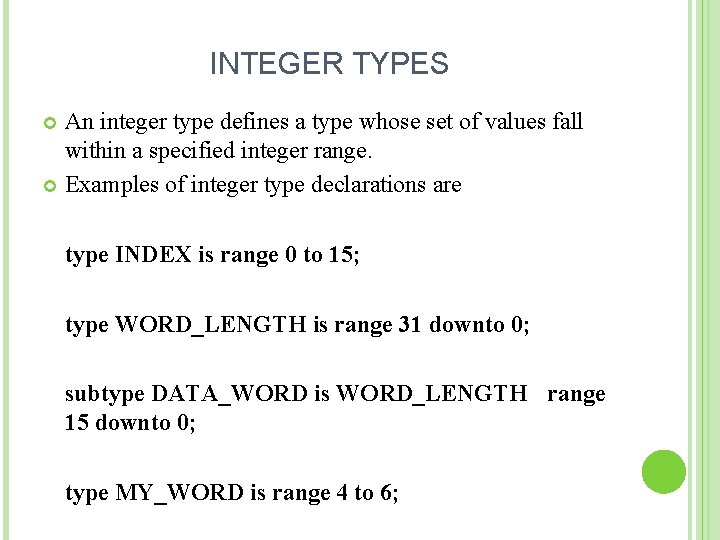 INTEGER TYPES

• An integer type defines a type whose set of values fall within a specified integer range.
• Examples of integer type declarations are

type INDEX is range 0 to 15;

type WORD_LENGTH is range 31 downto 0;

subtype DATA_WORD is WORD_LENGTH range 15 downto 0;

type MY_WORD is range 4 to 6;